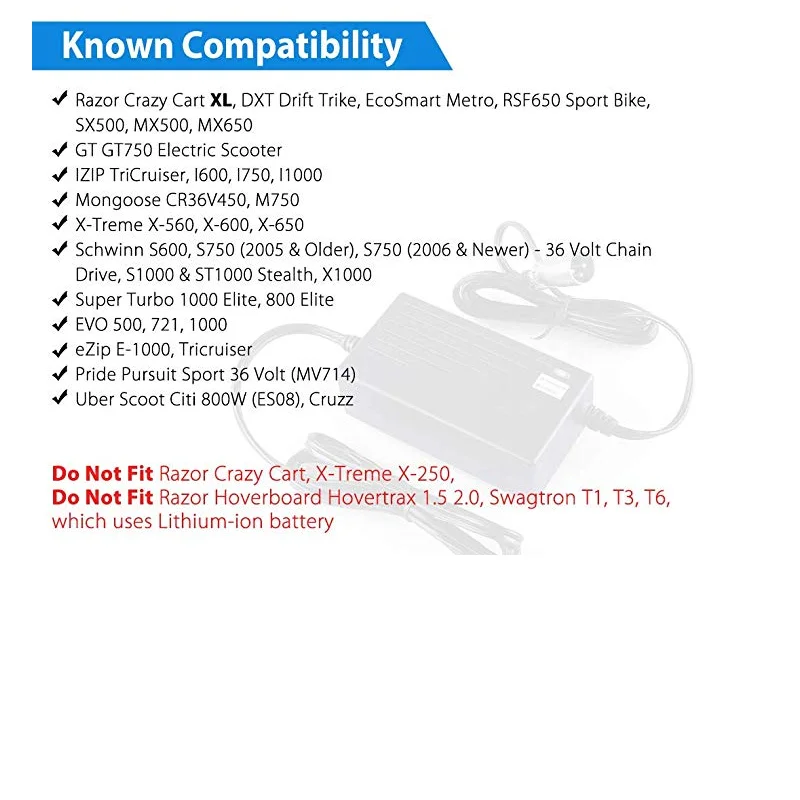 Known Compatibility

✔ Razor Crazy Cart XL, DXT Drift Trike, EcoSmart Metro, RSF650 Sport Bike, SX500, MX500, MX650
✔ GT GT750 Electric Scooter
✔ IZIP TriCruiser, I600, I750, I1000
✔ Mongoose CR36V450, M750
✔ X-Treme X-560, X-600, X-650
✔ Schwinn S600, S750 (2005 & Older), S750 (2006 & Newer) - 36 Volt Chain Drive, S1000 & ST1000 Stealth, X1000
✔ Super Turbo 1000 Elite, 800 Elite
✔ EVO 500, 721, 1000
✔ eZip E-1000, Tricruiser
✔ Pride Pursuit Sport 36 Volt (MV714)
✔ Uber Scoot Citi 800W (ES08), Cruzz

Do Not Fit Razor Crazy Cart, X-Treme X-250,
Do Not Fit Razor Hoverboard Hovertrax 1.5 2.0, Swagtron T1, T3, T6, which uses Lithium-ion battery